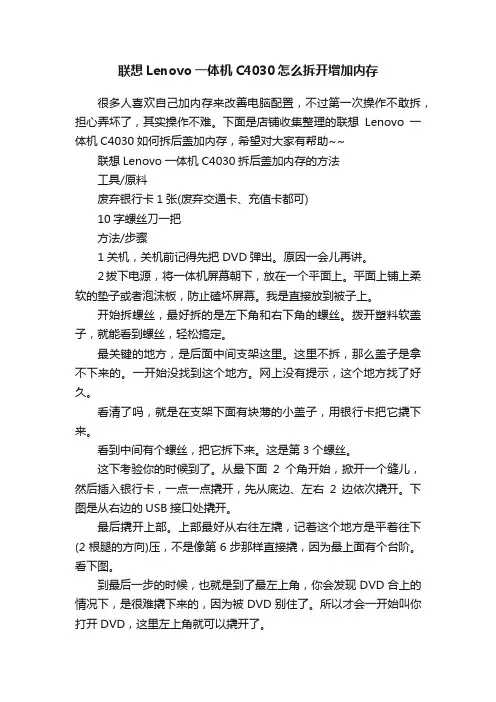 联想 Lenovo 一体机 C4030 怎么拆开增加内存

很多人喜欢自己加内存来改善电脑配置，不过第一次操作不敢拆，担心弄坏了，其实操作不难。下面是店铺收集整理的联想 Lenovo 一体机 C4030 如何拆后盖加内存，希望对大家有帮助~~

联想 Lenovo 一体机 C4030 拆后盖加内存的方法

工具/原料

废弃银行卡 1 张(废弃交通卡、充值卡都可)

10 字螺丝刀一把

方法/步骤

1 关机，关机前记得先把 DVD 弹出。原因一会儿再讲。

2 拔下电源，将一体机屏幕朝下，放在一个平面上。平面上铺上柔软的垫子或者泡沫板，防止磕坏屏幕。我是直接放到被子上。

开始拆螺丝，最好拆的是左下角和右下角的螺丝。拨开塑料软盖子，就能看到螺丝，轻松搞定。

最关键的地方，是后面中间支架这里。这里不拆，那么盖子是拿不下来的。一开始没找到这个地方。网上没有提示，这个地方找了好久。

看清了吗，就是在支架下面有块薄的小盖子，用银行卡把它撬下来。

看到中间有个螺丝，把它拆下来。这是第 3 个螺丝。

这下考验你的时候到了。从最下面 2 个角开始，掀开一个缝儿，然后插入银行卡，一点一点撬开，先从底边、左右 2 边依次撬开。下图是从右边的 USB 接口处撬开。

最后撬开上部。上部最好从右往左撬，记着这个地方是平着往下(2 根腿的方向)压，不是像第 6 步那样直接撬，因为最上面有个台阶。看下图。

到最后一步的时候，也就是到了最左上角，你会发现 DVD 合上的情况下，是很难撬下来的，因为被 DVD 别住了。所以才会一开始叫你打开 DVD，这里左上角就可以撬开了。